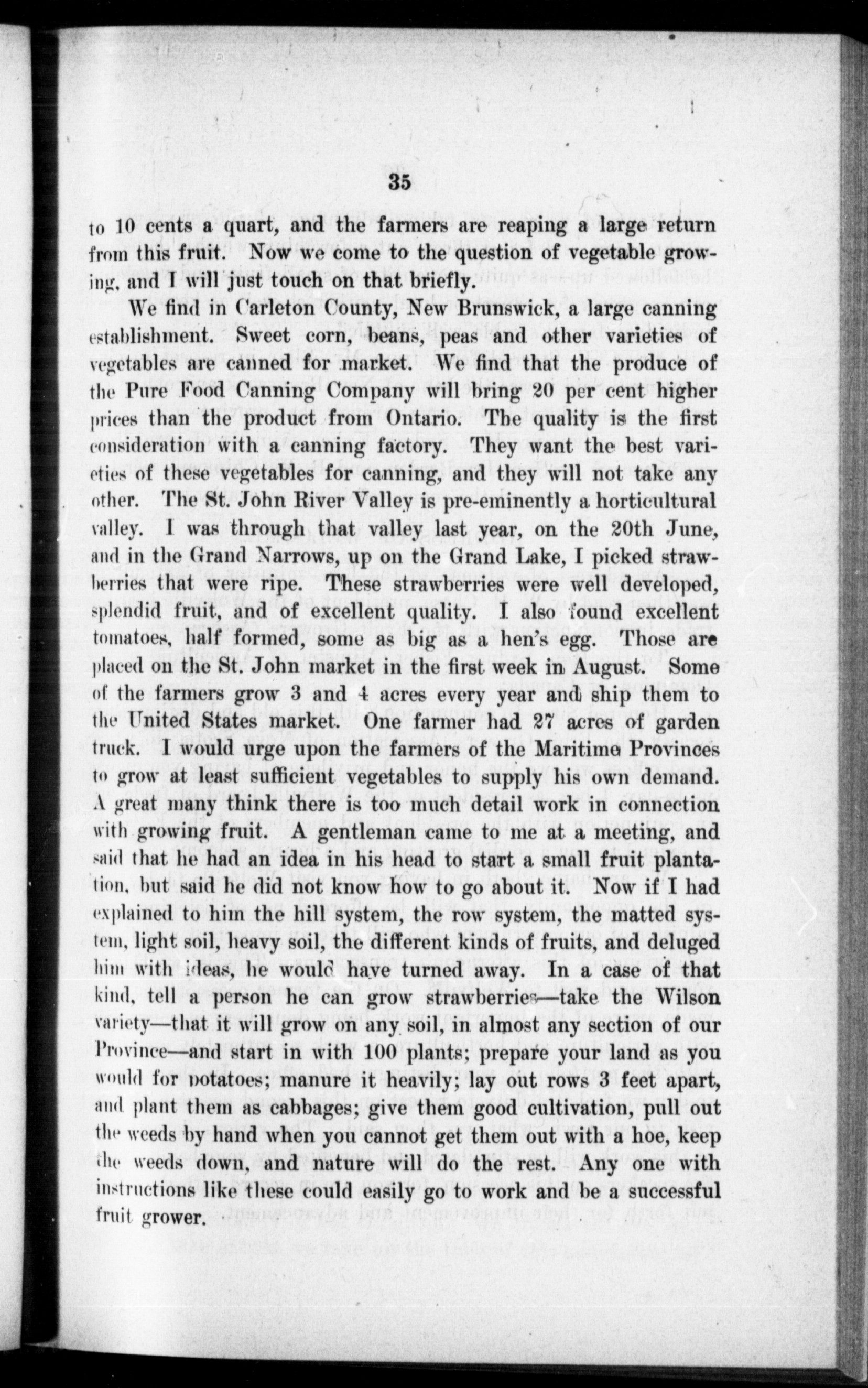 35

to 10 cents a quart, and the farmers are reaping a large return from this fruit. Now we come to the question of vegetable growing, and I will just touch on that briefly.

We find in Carleton County, New Brunswick, a large canning establishment. Sweet corn, beans, peas and other varieties of vegetables are canned for market. We find that the produce of the Pure Food Canning Company will bring 20 per cent higher prices than the product from Ontario. The quality is the first consideration with a canning factory. They want the best varieties of these vegetables for canning, and they will not take any other. The St. John River Valley is pre-eminently a horticultural valley. I was through that valley last year, on the 20th June, and in the Grand Narrows, up on the Grand Lake, I picked strawberries that were ripe. These strawberries were well developed, splendid fruit, and of excellent quality. I also found excellent tomatoes, half formed, some as big as a hen's egg. Those are placed on the St. John market in the first week in August. Some of the farmers grow 3 and 4 acres every year and ship them to the United States market. One farmer had 27 acres of garden truck. I would urge upon the farmers of the Maritime Provinces to grow at least sufficient vegetables to supply his own demand. A great many think there is too much detail work in connection with growing fruit. A gentleman came to me at a meeting, and said that he had an idea in his head to start a small fruit plantation, but said he did not know how to go about it. Now if I had explained to him the hill system, the row system, the matted system, light soil, heavy soil, the different kinds of fruits, and deluged him with ideas, he would have turned away. In a case of that kind, tell a person he can grow strawberries—take the Wilson variety—that it will grow on any soil, in almost any section of our Province—and start in with 100 plants; prepare your land as you would for potatoes; manure it heavily; lay out rows 3 feet apart, and plant them as cabbages; give them good cultivation, pull out the weeds by hand when you cannot get them out with a hoe, keep the weeds down, and nature will do the rest. Any one with instructions like these could easily go to work and be a successful fruit grower.